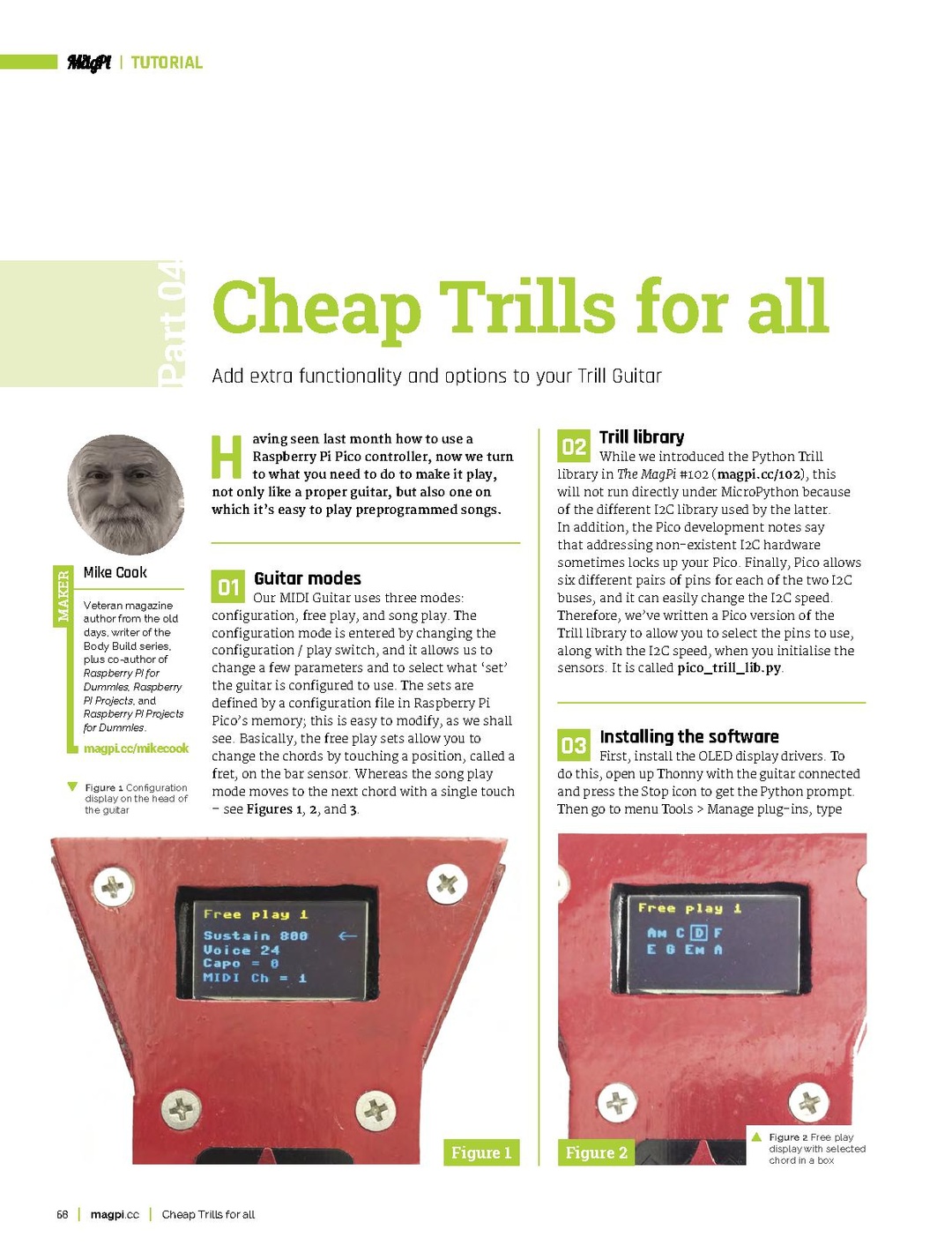 MagPi | TUTORIAL

Part 04

Cheap Trills for all

Add extra functionality and options to your Trill Guitar

MAKER

Mike Cook

Veteran magazine author from the old days, writer of the Body Build series, plus co-author of Raspberry Pi for Dummies, Raspberry Pi Projects, and Raspberry Pi Projects for Dummies.

magpi.cc/mikecook

Figure 1 Configuration display on the head of the guitar

Having seen last month how to use a Raspberry Pi Pico controller, now we turn to what you need to do to make it play, not only like a proper guitar, but also one on which it's easy to play preprogrammed songs.

01 Guitar modes

Our MIDI Guitar uses three modes: configuration, free play, and song play. The configuration mode is entered by changing the configuration / play switch, and it allows us to change a few parameters and to select what 'set' the guitar is configured to use. The sets are defined by a configuration file in Raspberry Pi Pico's memory; this is easy to modify, as we shall see. Basically, the free play sets allow you to change the chords by touching a position, called a fret, on the bar sensor. Whereas the song play mode moves to the next chord with a single touch – see Figures 1, 2, and 3.

02 Trill library

While we introduced the Python Trill library in The MagPi #102 (magpi.cc/102), this will not run directly under MicroPython because of the different I2C library used by the latter. In addition, the Pico development notes say that addressing non-existent I2C hardware sometimes locks up your Pico. Finally, Pico allows six different pairs of pins for each of the two I2C buses, and it can easily change the I2C speed. Therefore, we've written a Pico version of the Trill library to allow you to select the pins to use, along with the I2C speed, when you initialise the sensors. It is called pico_trill_lib.py.

03 Installing the software

First, install the OLED display drivers. To do this, open up Thonny with the guitar connected and press the Stop icon to get the Python prompt. Then go to menu Tools > Manage plug-ins, type

Free play 1
Sustain 800 ←
Voice 24
Capo = 0
MIDI Ch = 1

Figure 1

Free play 1
Am C D F
E G Em A

Figure 2

Figure 2 Free play display with selected chord in a box

68 | magpi.cc | Cheap Trills for all